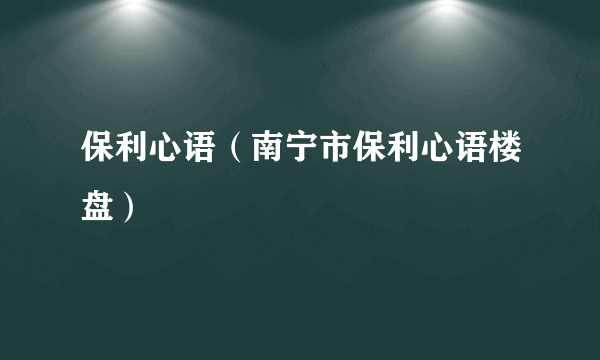 保利心语（南宁市保利心语楼盘）